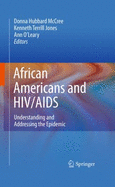 Donna Hubbard McCree
Kenneth Terrill Jones
Ann O'Leary
Editors

African Americans and HIV/AIDS

Understanding and Addressing the Epidemic

Springer